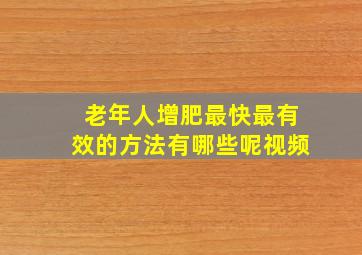 老年人增肥最快最有效的方法有哪些呢视频